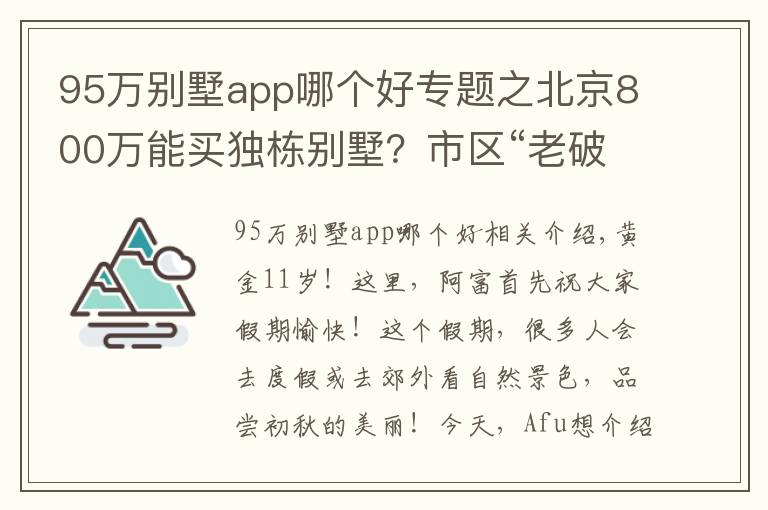 95万别墅app哪个好专题之北京800万能买独栋别墅？市区“老破

95万别墅app哪个好相关介绍，黄金11岁！这里，阿富首先祝大家假期愉快！这个假期，很多人会去度假或去郊外看自然景色，品尝初秋的美丽！今天，Afu想介绍